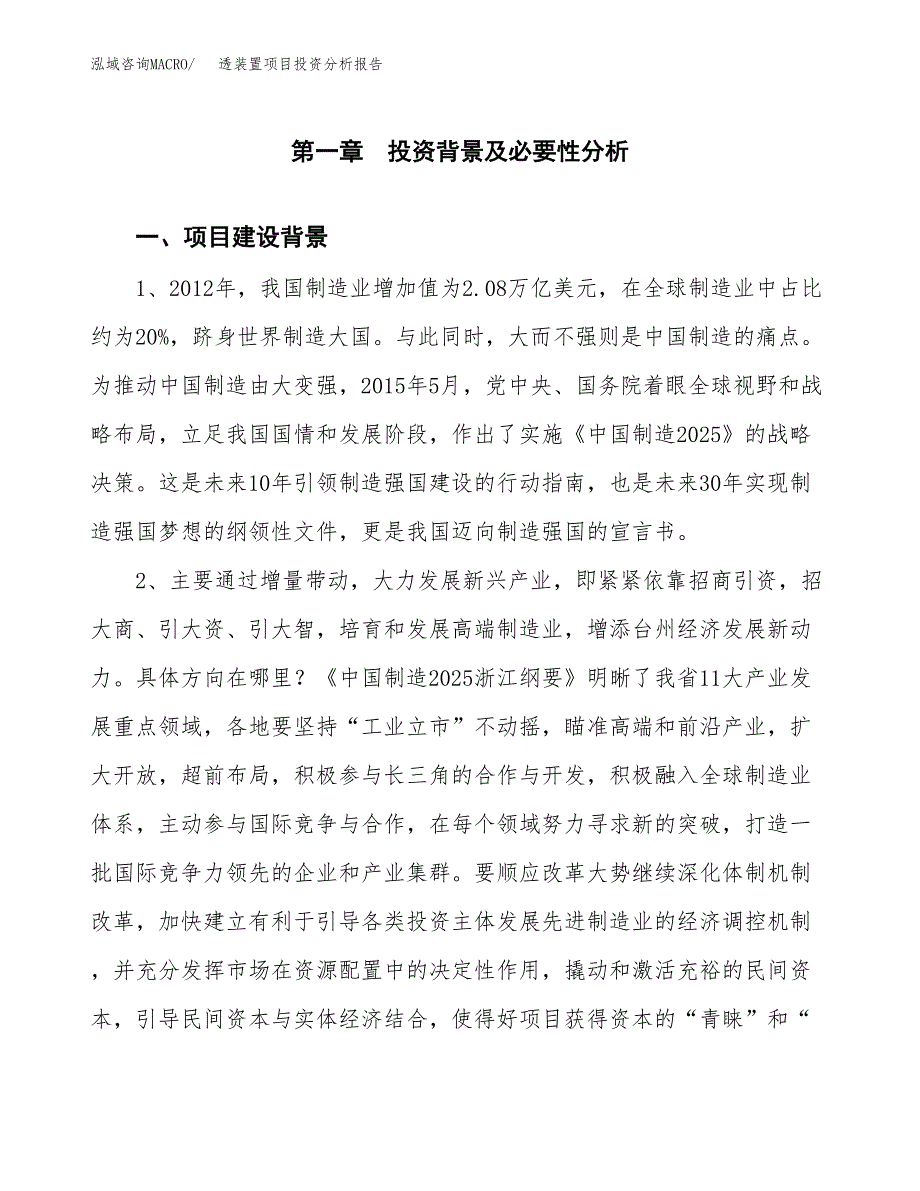 泓域咨询MACRO/　透装置项目投资分析报告

第一章　投资背景及必要性分析

一、项目建设背景

1、2012年，我国制造业增加值为2.08万亿美元，在全球制造业中占比约为20%，跻身世界制造大国。与此同时，大而不强则是中国制造的痛点。为推动中国制造由大变强，2015年5月，党中央、国务院着眼全球视野和战略布局，立足我国国情和发展阶段，作出了实施《中国制造2025》的战略决策。这是未来10年引领制造强国建设的行动指南，也是未来30年实现制造强国梦想的纲领性文件，更是我国迈向制造强国的宣言书。

2、主要通过增量带动，大力发展新兴产业，即紧紧依靠招商引资，招大商、引大资、引大智，培育和发展高端制造业，增添台州经济发展新动力。具体方向在哪里？《中国制造2025浙江纲要》明晰了我省11大产业发展重点领域，各地要坚持“工业立市”不动摇，瞄准高端和前沿产业，扩大开放，超前布局，积极参与长三角的合作与开发，积极融入全球制造业体系，主动参与国际竞争与合作，在每个领域努力寻求新的突破，打造一批国际竞争力领先的企业和产业集群。要顺应改革大势继续深化体制机制改革，加快建立有利于引导各类投资主体发展先进制造业的经济调控机制，并充分发挥市场在资源配置中的决定性作用，撬动和激活充裕的民间资本，引导民间资本与实体经济结合，使得好项目获得资本的“青睐”和“